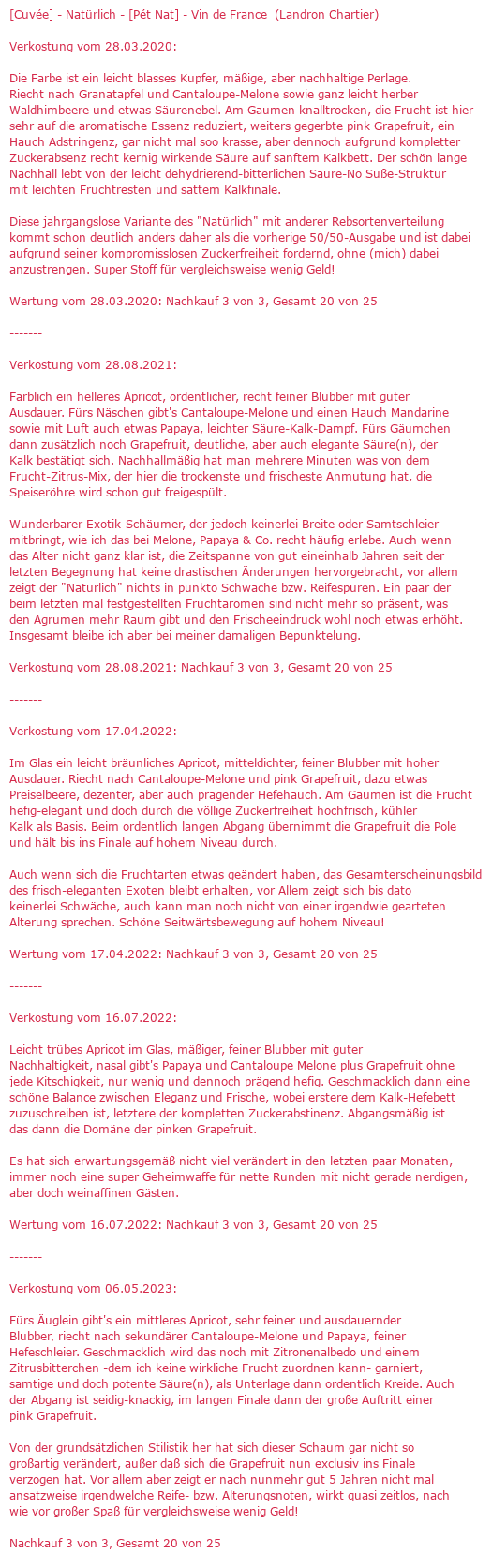 [Cuvée] - Natürlich - [Pét Nat] - Vin de France (Landron Chartier)

Verkostung vom 28.03.2020:

Die Farbe ist ein leicht blasses Kupfer, mäßige, aber nachhaltige Perlage. Riecht nach Granatapfel und Cantaloupe-Melone sowie ganz leicht herber Waldhimbeere und etwas Säurenebel. Am Gaumen knalltrocken, die Frucht ist hier sehr auf die aromatische Essenz reduziert, weiters gegerbte pink Grapefruit, ein Hauch Adstringenz, gar nicht mal soo krasse, aber dennoch aufgrund kompletter Zuckerabsenz recht kernig wirkende Säure auf sanftem Kalkbett. Der schön lange Nachhall lebt von der leicht dehydrierend-bitterlichen Säure-No Süße-Struktur mit leichten Fruchtresten und sattem Kalkfinale.

Diese jahrgangslose Variante des "Natürlich" mit anderer Rebsortenverteilung kommt schon deutlich anders daher als die vorherige 50/50-Ausgabe und ist dabei aufgrund seiner kompromisslosen Zuckerfreiheit fordernd, ohne (mich) dabei anzustrengen. Super Stoff für vergleichsweise wenig Geld!

Wertung vom 28.03.2020: Nachkauf 3 von 3, Gesamt 20 von 25

-------

Verkostung vom 28.08.2021:

Farblich ein helleres Apricot, ordentlicher, recht feiner Blubber mit guter Ausdauer. Fürs Näschen gibt's Cantaloupe-Melone und einen Hauch Mandarine sowie mit Luft auch etwas Papaya, leichter Säure-Kalk-Dampf. Fürs Gäumchen dann zusätzlich noch Grapefruit, deutliche, aber auch elegante Säure(n), der Kalk bestätigt sich. Nachhallmäßig hat man mehrere Minuten was von dem Frucht-Zitrus-Mix, der hier die trockenste und frischeste Anmutung hat, die Speiseröhre wird schon gut freigespült.

Wunderbarer Exotik-Schäumer, der jedoch keinerlei Breite oder Samtschleier mitbringt, wie ich das bei Melone, Papaya & Co. recht häufig erlebe. Auch wenn das Alter nicht ganz klar ist, die Zeitspanne von gut eineinhalb Jahren seit der letzten Begegnung hat keine drastischen Änderungen hervorgebracht, vor allem zeigt der "Natürlich" nichts in punkto Schwäche bzw. Reifespuren. Ein paar der beim letzten mal festgestellten Fruchtaromen sind nicht mehr so präsent, was den Agrumen mehr Raum gibt und den Frischeeindruck wohl noch etwas erhöht. Insgesamt bleibe ich aber bei meiner damaligen Bepunktelung.

Verkostung vom 28.08.2021: Nachkauf 3 von 3, Gesamt 20 von 25

-------

Verkostung vom 17.04.2022:

Im Glas ein leicht bräunliches Apricot, mitteldichter, feiner Blubber mit hoher Ausdauer. Riecht nach Cantaloupe-Melone und pink Grapefruit, dazu etwas Preiselbeere, dezenter, aber auch prägender Hefehauch. Am Gaumen ist die Frucht hefig-elegant und doch durch die völlige Zuckerfreiheit hochfrisch, kühler Kalk als Basis. Beim ordentlich langen Abgang übernimmt die Grapefruit die Pole und hält bis ins Finale auf hohem Niveau durch.

Auch wenn sich die Fruchtarten etwas geändert haben, das Gesamterscheinungsbild des frisch-eleganten Exoten bleibt erhalten, vor Allem zeigt sich bis dato keinerlei Schwäche, auch kann man noch nicht von einer irgendwie gearteten Alterung sprechen. Schöne Seitwärtsbewegung auf hohem Niveau!

Wertung vom 17.04.2022: Nachkauf 3 von 3, Gesamt 20 von 25

-------

Verkostung vom 16.07.2022:

Leicht trübes Apricot im Glas, mäßiger, feiner Blubber mit guter Nachhaltigkeit, nasal gibt's Papaya und Cantaloupe Melone plus Grapefruit ohne jede Kitschigkeit, nur wenig und dennoch prägend hefig. Geschmacklich dann eine schöne Balance zwischen Eleganz und Frische, wobei erstere dem Kalk-Hefebett zuzuschreiben ist, letztere der kompletten Zuckerabstinenz. Abgangsmäßig ist das dann die Domäne der pinken Grapefruit.

Es hat sich erwartungsgemäß nicht viel verändert in den letzten paar Monaten, immer noch eine super Geheimwaffe für nette Runden mit nicht gerade nerdigen, aber doch weinaffinen Gästen.

Wertung vom 16.07.2022: Nachkauf 3 von 3, Gesamt 20 von 25

-------

Verkostung vom 06.05.2023:

Fürs Äuglein gibt's ein mittleres Apricot, sehr feiner und ausdauernder Blubber, riecht nach sekundärer Cantaloupe-Melone und Papaya, feiner Hefeschleier. Geschmacklich wird das noch mit Zitronenalbedo und einem Zitrusbitterchen -dem ich keine wirkliche Frucht zuordnen kann- garniert, samtige und doch potente Säure(n), als Unterlage dann ordentlich Kreide. Auch der Abgang ist seidig-knackig, im langen Finale dann der große Auftritt einer pink Grapefruit.

Von der grundsätzlichen Stilistik her hat sich dieser Schaum gar nicht so großartig verändert, außer daß sich die Grapefruit nun exclusiv ins Finale verzogen hat. Vor allem aber zeigt er nach nunmehr gut 5 Jahren nicht mal ansatzweise irgendwelche Reife- bzw. Alterungsnoten, wirkt quasi zeitlos, nach wie vor großer Spaß für vergleichsweise wenig Geld!

Nachkauf 3 von 3, Gesamt 20 von 25